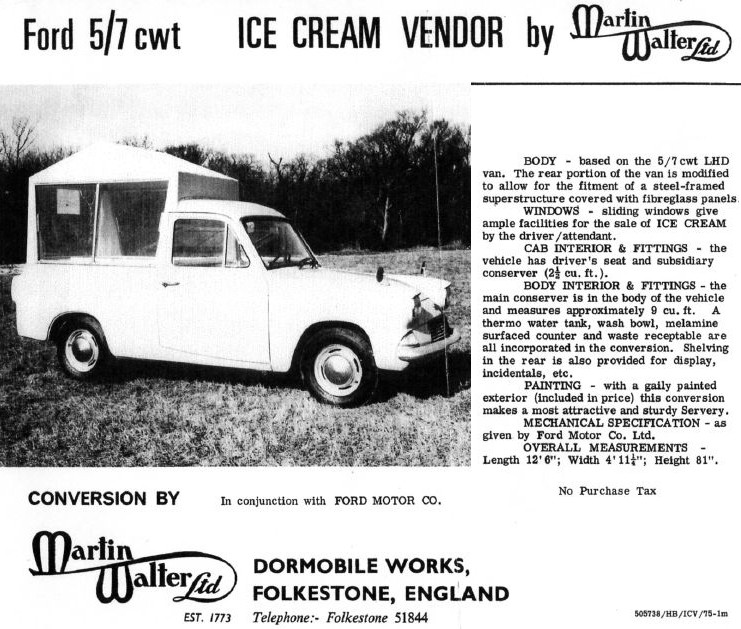 Ford 5/7 cwt ICE CREAM VENDOR by Martin Walter Ltd

BODY - based on the 5/7 cwt LHD van. The rear portion of the van is modified to allow for the fitment of a steel-framed superstructure covered with fibreglass panels.

WINDOWS - sliding windows give ample facilities for the sale of ICE CREAM by the driver/attendant.

CAB INTERIOR & FITTINGS - the vehicle has driver's seat and subsidiary conserver ($2\frac{1}{2}$ cu. ft.).

BODY INTERIOR & FITTINGS - the main conserver is in the body of the vehicle and measures approximately 9 cu. ft. A thermo water tank, wash bowl, melamine surfaced counter and waste receptable are all incorporated in the conversion. Shelving in the rear is also provided for display, incidentals, etc.

PAINTING - with a gaily painted exterior (included in price) this conversion makes a most attractive and sturdy Servery.

MECHANICAL SPECIFICATION - as given by Ford Motor Co. Ltd.

OVERALL MEASUREMENTS - Length 12'6"; Width 4'$11\frac{1}{4}$"; Height 81".

No Purchase Tax

CONVERSION BY In conjunction with FORD MOTOR CO.

Martin Walter Ltd
EST. 1773

DORMOBILE WORKS,
FOLKESTONE, ENGLAND

Telephone:- Folkestone 51844

505738/HB/ICV/75-1m